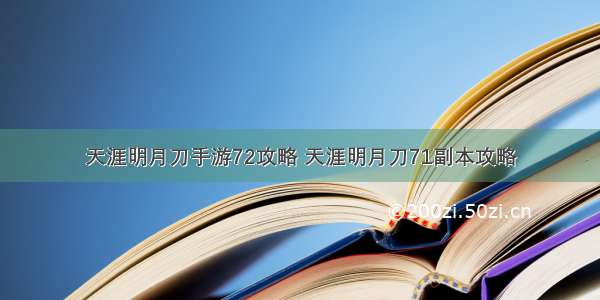 天涯明月刀手游72攻略 天涯明月刀71副本攻略

©200zi.50zi.cn